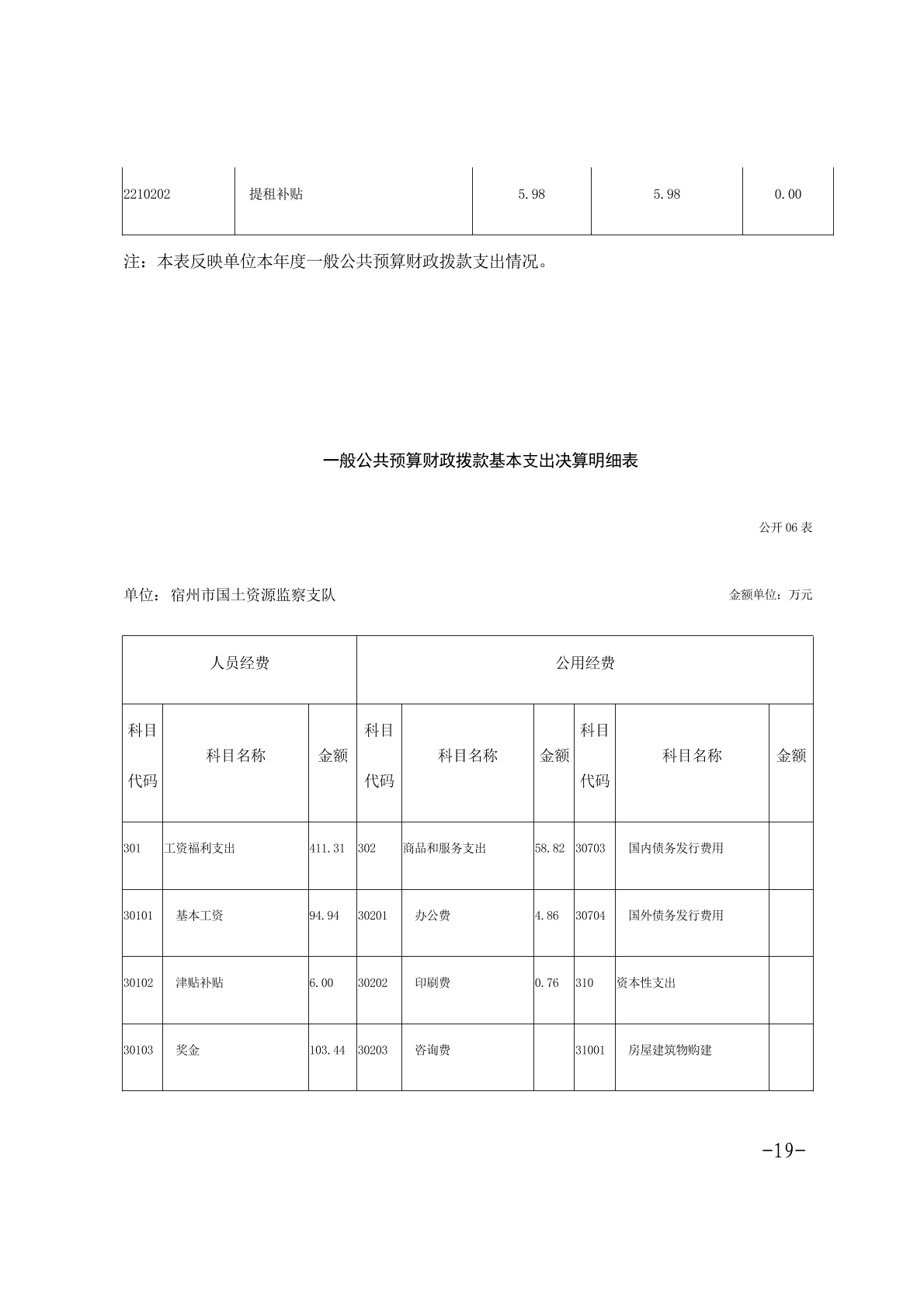 | 2210202 | 提租补贴 | 5.98 | 5.98 | 0.00 |
|---|---|---|---|---|

注：本表反映单位本年度一般公共预算财政拨款支出情况。

一般公共预算财政拨款基本支出决算明细表

公开 06 表

单位：宿州市国土资源监察支队

金额单位：万元

| 人员经费 | | | 公用经费 | | | | | |
|---|---|---|---|---|---|---|---|---|
| 科目代码 | 科目名称 | 金额 | 科目代码 | 科目名称 | 金额 | 科目代码 | 科目名称 | 金额 |
| 301 | 工资福利支出 | 411.31 | 302 | 商品和服务支出 | 58.82 | 30703 | 国内债务发行费用 | |
| 30101 | 基本工资 | 94.94 | 30201 | 办公费 | 4.86 | 30704 | 国外债务发行费用 | |
| 30102 | 津贴补贴 | 6.00 | 30202 | 印刷费 | 0.76 | 310 | 资本性支出 | |
| 30103 | 奖金 | 103.44 | 30203 | 咨询费 | | 31001 | 房屋建筑物购建 | |

-19-